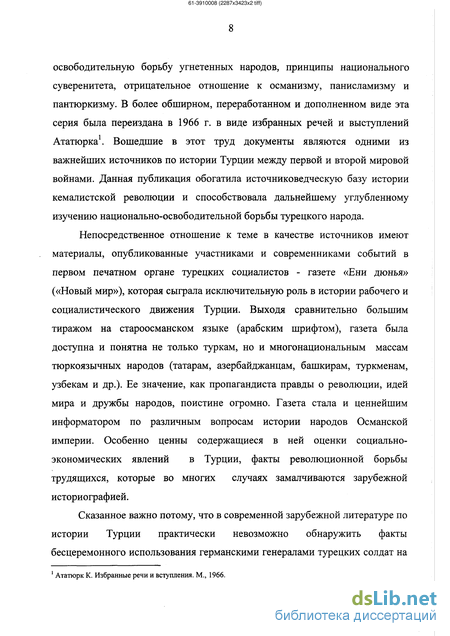 61-3910008 (2287x3423x2 tiff)

8

освободительную борьбу угнетенных народов, принципы национального суверенитета, отрицательное отношение к османизму, панисламизму и пантюркизму. В более обширном, переработанном и дополненном виде эта серия была переиздана в 1966 г. в виде избранных речей и выступлений Ататюрка$^1$. Вошедшие в этот труд документы являются одними из важнейших источников по истории Турции между первой и второй мировой войнами. Данная публикация обогатила источниковедческую базу истории кемалистской революции и способствовала дальнейшему углубленному изучению национально-освободительной борьбы турецкого народа.

Непосредственное отношение к теме в качестве источников имеют материалы, опубликованные участниками и современниками событий в первом печатном органе турецких социалистов - газете «Ени дюнья» («Новый мир»), которая сыграла исключительную роль в истории рабочего и социалистического движения Турции. Выходя сравнительно большим тиражом на староосманском языке (арабским шрифтом), газета была доступна и понятна не только туркам, но и многонациональным массам тюркоязычных народов (татарам, азербайджанцам, башкирам, туркменам, узбекам и др.). Ее значение, как пропагандиста правды о революции, идей мира и дружбы народов, поистине огромно. Газета стала и ценнейшим информатором по различным вопросам истории народов Османской империи. Особенно ценны содержащиеся в ней оценки социально-экономических явлений в Турции, факты революционной борьбы трудящихся, которые во многих случаях замалчиваются зарубежной историографией.

Сказанное важно потому, что в современной зарубежной литературе по истории Турции практически невозможно обнаружить факты бесцеремонного использования германскими генералами турецких солдат на

$^1$ Ататюрк К. Избранные речи и вступления. М., 1966.

dsLib.net
библиотека диссертаций